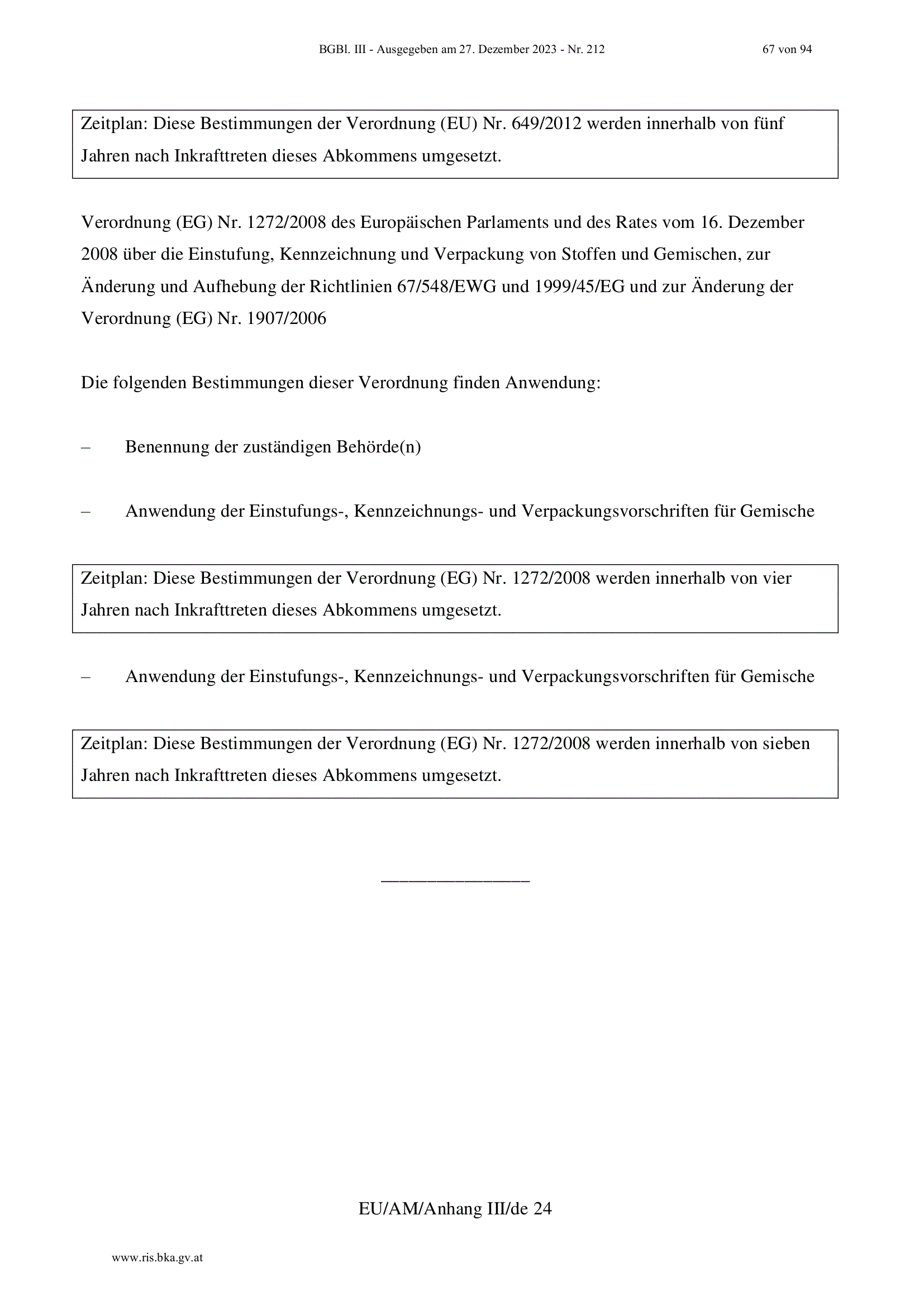 BGBl. III - Ausgegeben am 27. Dezember 2023 - Nr. 212

67 von 94

Zeitplan: Diese Bestimmungen der Verordnung (EU) Nr. 649/2012 werden innerhalb von fünf Jahren nach Inkrafttreten dieses Abkommens umgesetzt.

Verordnung (EG) Nr. 1272/2008 des Europäischen Parlaments und des Rates vom 16. Dezember 2008 über die Einstufung, Kennzeichnung und Verpackung von Stoffen und Gemischen, zur Änderung und Aufhebung der Richtlinien 67/548/EWG und 1999/45/EG und zur Änderung der Verordnung (EG) Nr. 1907/2006

Die folgenden Bestimmungen dieser Verordnung finden Anwendung:

– Benennung der zuständigen Behörde(n)

– Anwendung der Einstufungs-, Kennzeichnungs- und Verpackungsvorschriften für Gemische

Zeitplan: Diese Bestimmungen der Verordnung (EG) Nr. 1272/2008 werden innerhalb von vier Jahren nach Inkrafttreten dieses Abkommens umgesetzt.

– Anwendung der Einstufungs-, Kennzeichnungs- und Verpackungsvorschriften für Gemische

Zeitplan: Diese Bestimmungen der Verordnung (EG) Nr. 1272/2008 werden innerhalb von sieben Jahren nach Inkrafttreten dieses Abkommens umgesetzt.

________________

EU/AM/Anhang III/de 24

www.ris.bka.gv.at